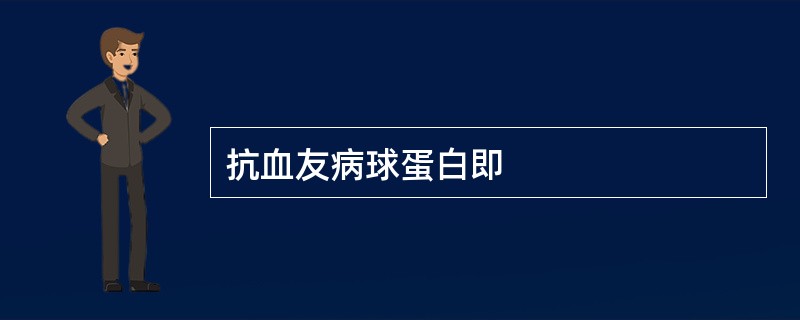 抗血友病球蛋白即